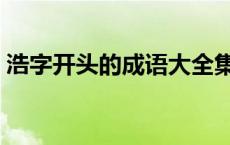 浩字开头的成语大全集